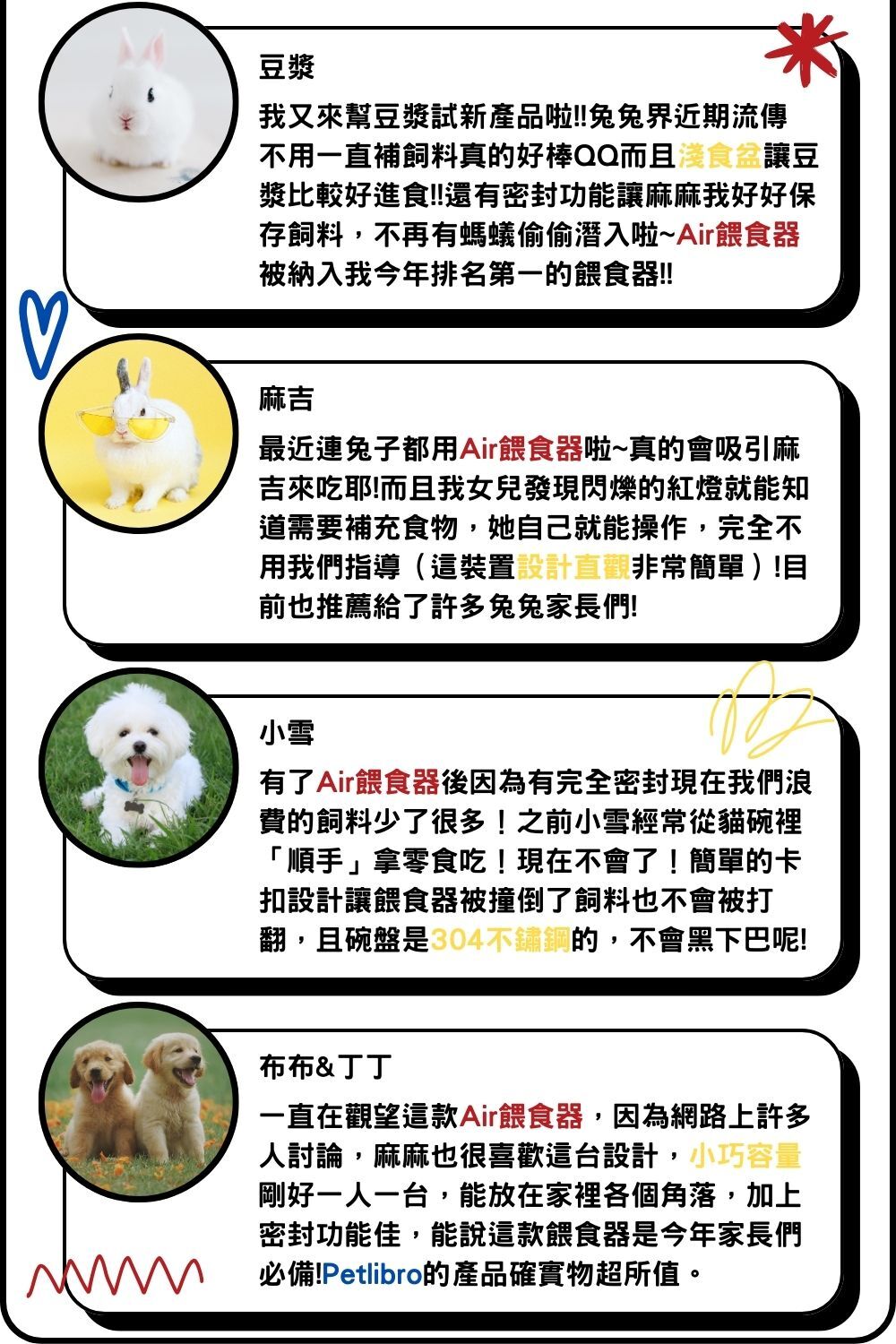 豆漿

我又來幫豆漿試新產品啦!!兔兔界近期流傳不用一直補飼料真的好棒QQ而且淺食盆讓豆漿比較好進食!!還有密封功能讓麻麻我好好保存飼料，不再有螞蟻偷偷潛入啦~Air餵食器被納入我今年排名第一的餵食器!!

麻吉

最近連兔子都用Air餵食器啦~真的會吸引麻吉來吃耶!而且我女兒發現閃爍的紅燈就能知道需要補充食物，她自己就能操作，完全不用我們指導（這裝置設計直觀非常簡單）!目前也推薦給了許多兔兔家長們!

小雪

有了Air餵食器後因為有完全密封現在我們浪費的飼料少了很多！之前小雪經常從貓碗裡「順手」拿零食吃！現在不會了！簡單的卡扣設計讓餵食器被撞倒了飼料也不會被打翻，且碗盤是304不鏽鋼的，不會黑下巴呢!

布布&丁丁

一直在觀望這款Air餵食器，因為網路上許多人討論，麻麻也很喜歡這台設計，小巧容量剛好一人一台，能放在家裡各個角落，加上密封功能佳，能說這款餵食器是今年家長們必備!Petlibro的產品確實物超所值。